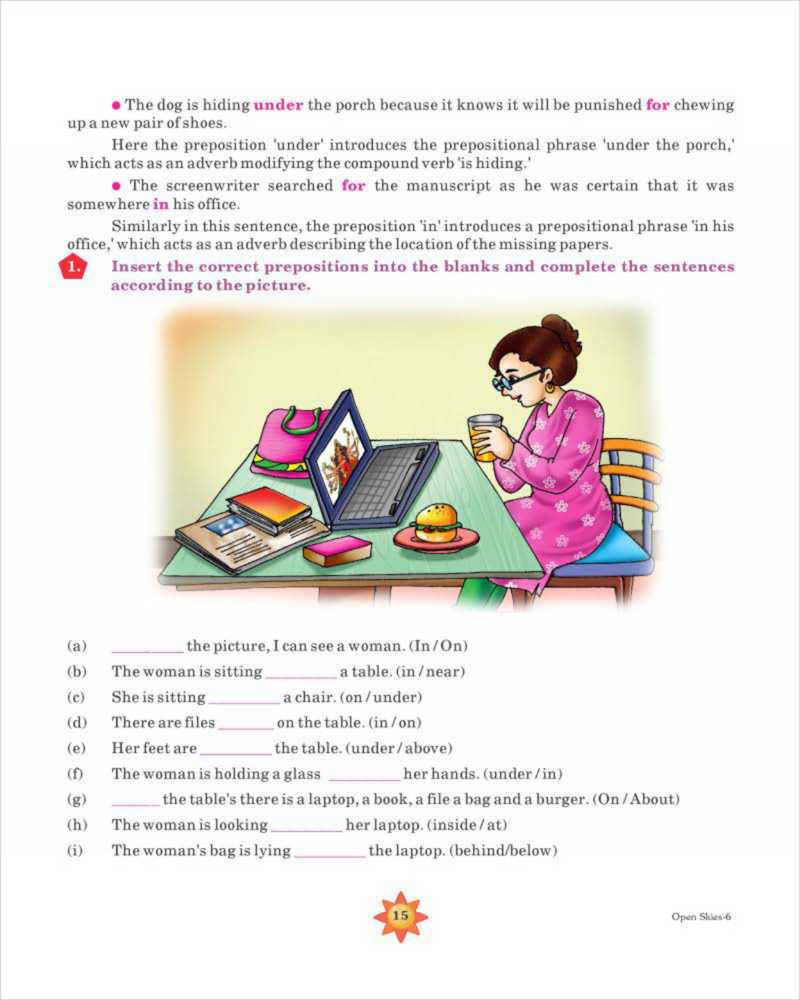 • The dog is hiding under the porch because it knows it will be punished for chewing up a new pair of shoes.

Here the preposition 'under' introduces the prepositional phrase 'under the porch,' which acts as an adverb modifying the compound verb 'is hiding.'

• The screenwriter searched for the manuscript as he was certain that it was somewhere in his office.

Similarly in this sentence, the preposition 'in' introduces a prepositional phrase 'in his office,' which acts as an adverb describing the location of the missing papers.

1. Insert the correct prepositions into the blanks and complete the sentences according to the picture.

(a) ________ the picture, I can see a woman. (In / On)
(b) The woman is sitting ________ a table. (in / near)
(c) She is sitting ________ a chair. (on / under)
(d) There are files ______ on the table. (in / on)
(e) Her feet are ________ the table. (under / above)
(f) The woman is holding a glass ________ her hands. (under / in)
(g) ______ the table's there is a laptop, a book, a file a bag and a burger. (On / About)
(h) The woman is looking ________ her laptop. (inside / at)
(i) The woman's bag is lying ________ the laptop. (behind/below)

15

Open Skies-6